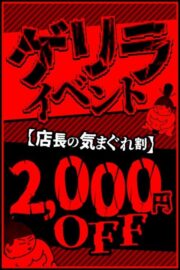 ゲリラ
イベント

【店長の気まぐれ割】

2,000円
OFF